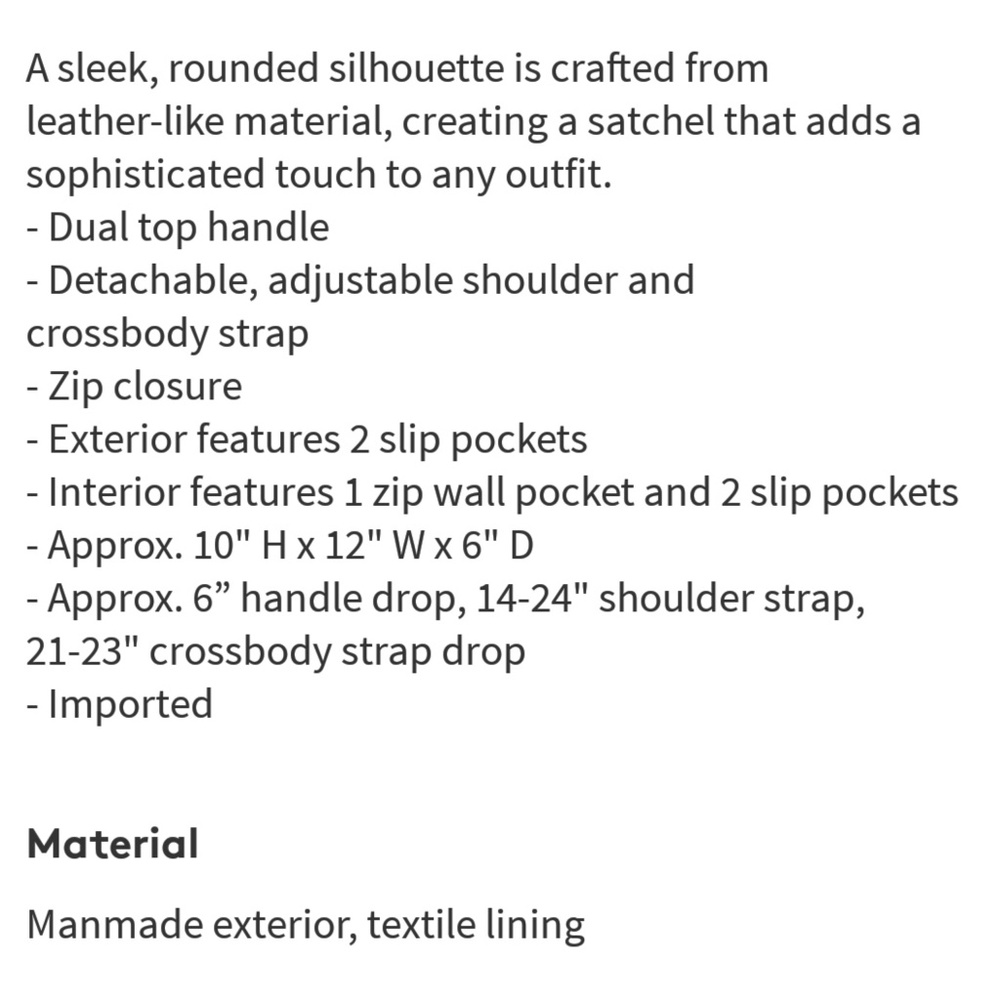 A sleek, rounded silhouette is crafted from leather-like material, creating a satchel that adds a sophisticated touch to any outfit.
- Dual top handle
- Detachable, adjustable shoulder and crossbody strap
- Zip closure
- Exterior features 2 slip pockets
- Interior features 1 zip wall pocket and 2 slip pockets
- Approx. 10" H x 12" W x 6" D
- Approx. 6” handle drop, 14-24" shoulder strap, 21-23" crossbody strap drop
- Imported

Material

Manmade exterior, textile lining